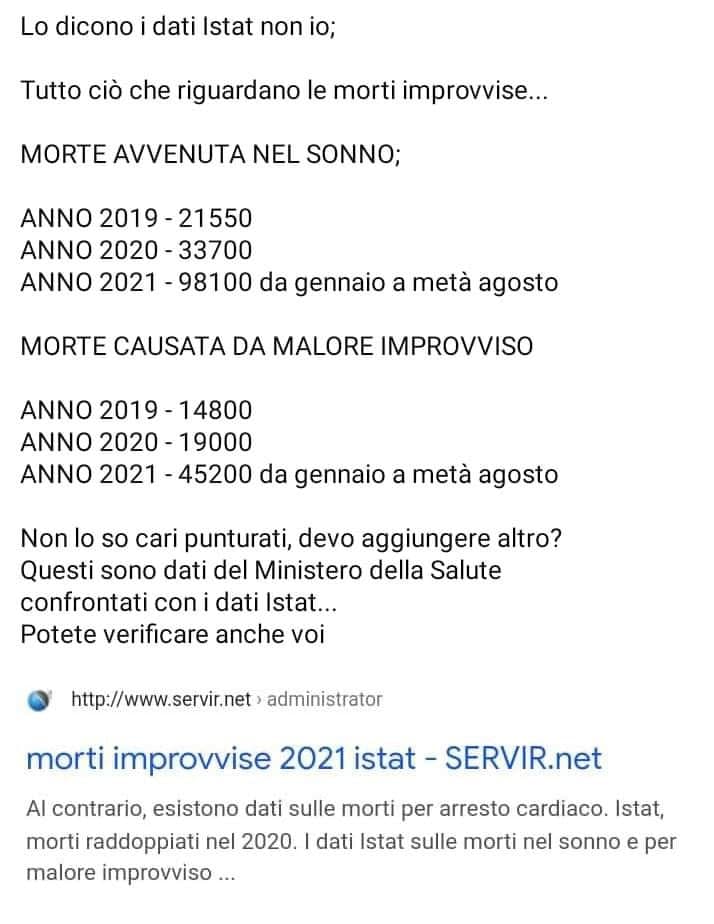 Lo dicono i dati Istat non io;

Tutto ciò che riguardano le morti improvvise...

MORTE AVVENUTA NEL SONNO;

ANNO 2019 - 21550
ANNO 2020 - 33700
ANNO 2021 - 98100 da gennaio a metà agosto

MORTE CAUSATA DA MALORE IMPROVVISO

ANNO 2019 - 14800
ANNO 2020 - 19000
ANNO 2021 - 45200 da gennaio a metà agosto

Non lo so cari punturati, devo aggiungere altro?
Questi sono dati del Ministero della Salute confrontati con i dati Istat...
Potete verificare anche voi

http://www.servir.net › administrator

morti improvvise 2021 istat - SERVIR.net

Al contrario, esistono dati sulle morti per arresto cardiaco. Istat, morti raddoppiati nel 2020. I dati Istat sulle morti nel sonno e per malore improvviso ...